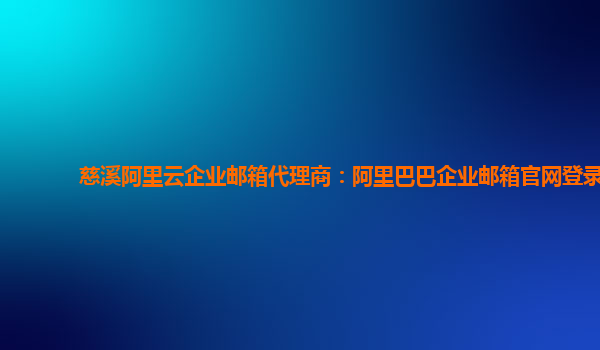 慈溪阿里云企业邮箱代理商：阿里巴巴企业邮箱官网登录